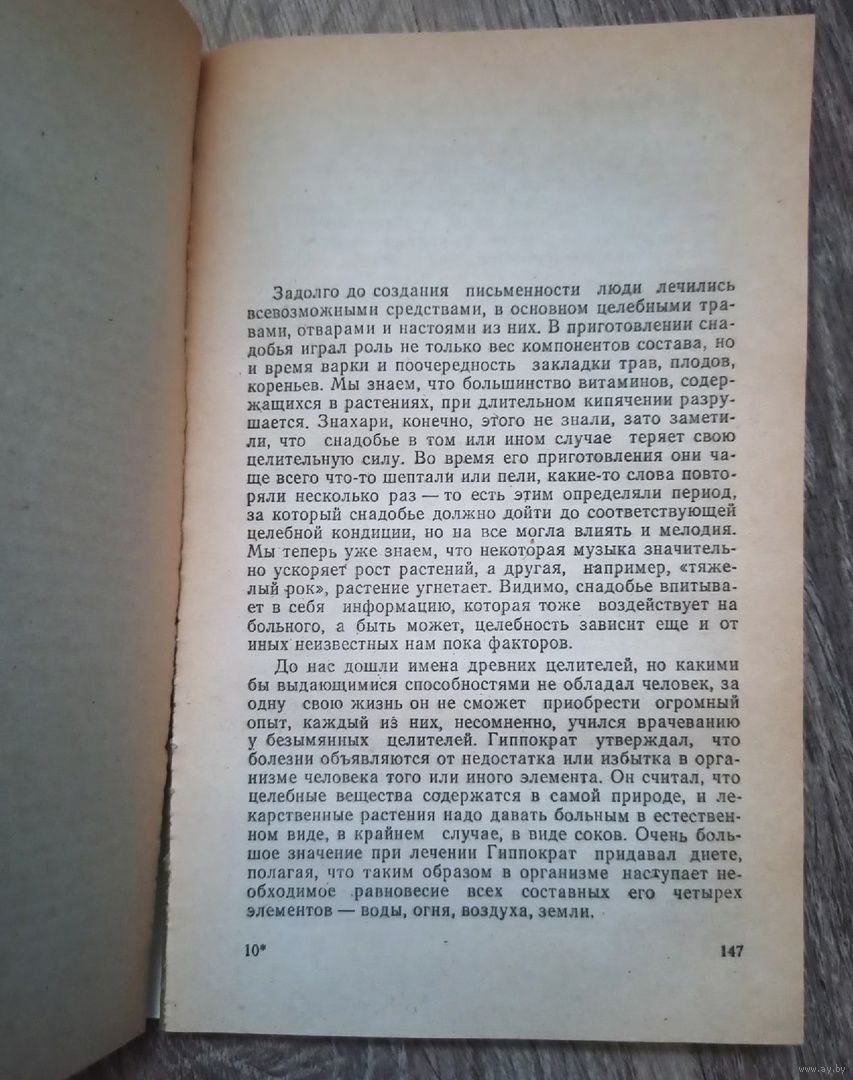 Задолго до создания письменности люди лечились всевозможными средствами, в основном целебными травами, отварами и настоями из них. В приготовлении снадобья играл роль не только вес компонентов состава, но и время варки и поочередность закладки трав, плодов, кореньев. Мы знаем, что большинство витаминов, содержащихся в растениях, при длительном кипячении разрушается. Знахари, конечно, этого не знали, зато заметили, что снадобье в том или ином случае теряет свою целительную силу. Во время его приготовления они чаще всего что-то шептали или пели, какие-то слова повторяли несколько раз — то есть этим определяли период, за который снадобье должно дойти до соответствующей целебной кондиции, но на все могла влиять и мелодия. Мы теперь уже знаем, что некоторая музыка значительно ускоряет рост растений, а другая, например, «тяжелый рок», растение угнетает. Видимо, снадобье впитывает в себя информацию, которая тоже воздействует на больного, а быть может, целебность зависит еще и от иных неизвестных нам пока факторов.

До нас дошли имена древних целителей, но какими бы выдающимися способностями не обладал человек, за одну свою жизнь он не сможет приобрести огромный опыт, каждый из них, несомненно, учился врачеванию у безымянных целителей. Гиппократ утверждал, что болезни объявляются от недостатка или избытка в организме человека того или иного элемента. Он считал, что целебные вещества содержатся в самой природе, и лекарственные растения надо давать больным в естественном виде, в крайнем случае, в виде соков. Очень большое значение при лечении Гиппократ придавал диете, полагая, что таким образом в организме наступает необходимое равновесие всех составных его четырех элементов — воды, огня, воздуха, земли.

10*

147